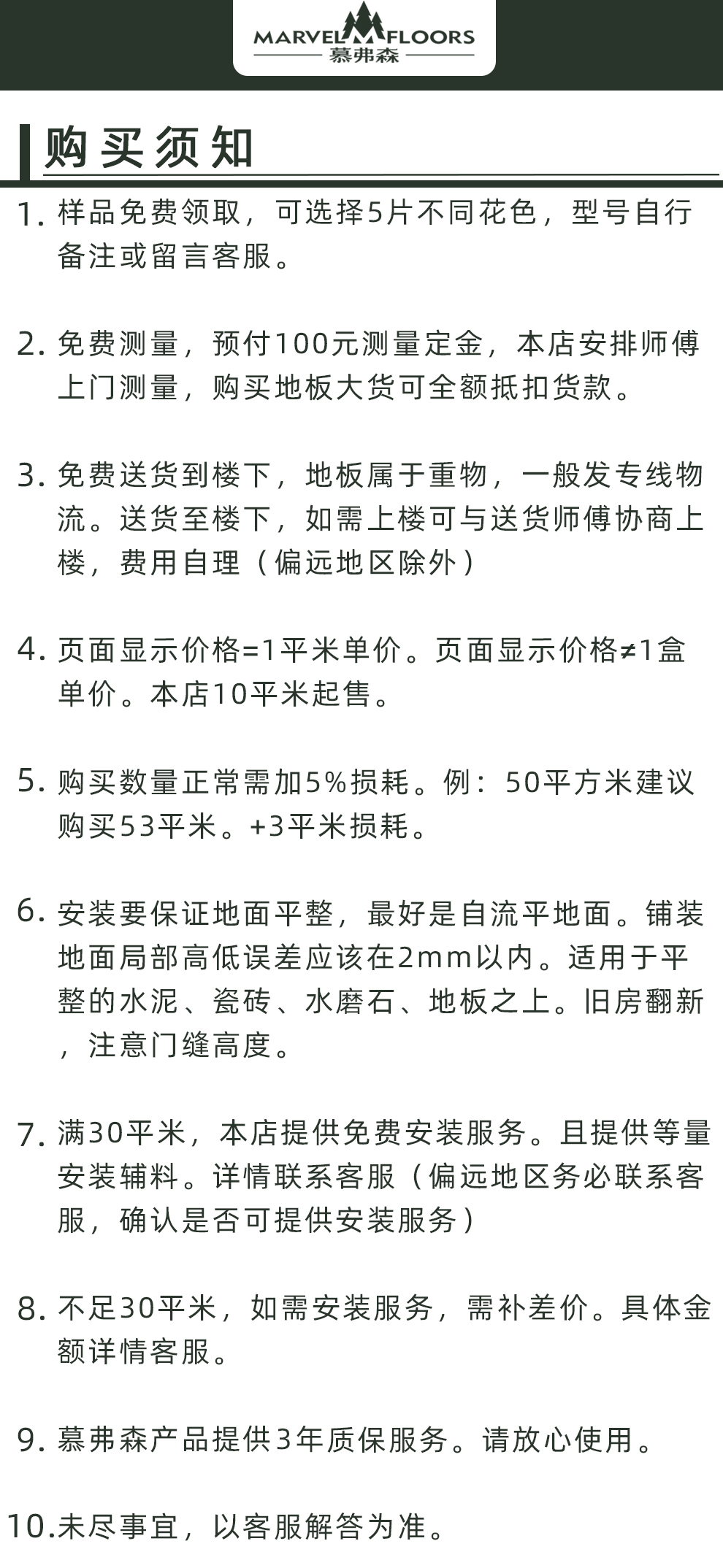 MARVEL FLOORS
慕弗森

购买须知

1. 样品免费领取，可选择5片不同花色，型号自行备注或留言客服。

2. 免费测量，预付100元测量定金，本店安排师傅上门测量，购买地板大货可全额抵扣货款。

3. 免费送货到楼下，地板属于重物，一般发专线物流。送货至楼下，如需上楼可与送货师傅协商上楼，费用自理（偏远地区除外）

4. 页面显示价格=1平米单价。页面显示价格≠1盒单价。本店10平米起售。

5. 购买数量正常需加5%损耗。例：50平方米建议购买53平米。+3平米损耗。

6. 安装要保证地面平整，最好是自流平地面。铺装地面局部高低误差应该在2mm以内。适用于平整的水泥、瓷砖、水磨石、地板之上。旧房翻新，注意门缝高度。

7. 满30平米，本店提供免费安装服务。且提供等量安装辅料。详情联系客服（偏远地区务必联系客服，确认是否可提供安装服务）

8. 不足30平米，如需安装服务，需补差价。具体金额详情客服。

9. 慕弗森产品提供3年质保服务。请放心使用。

10. 未尽事宜，以客服解答为准。